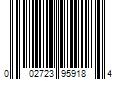 0 02723 95918 4